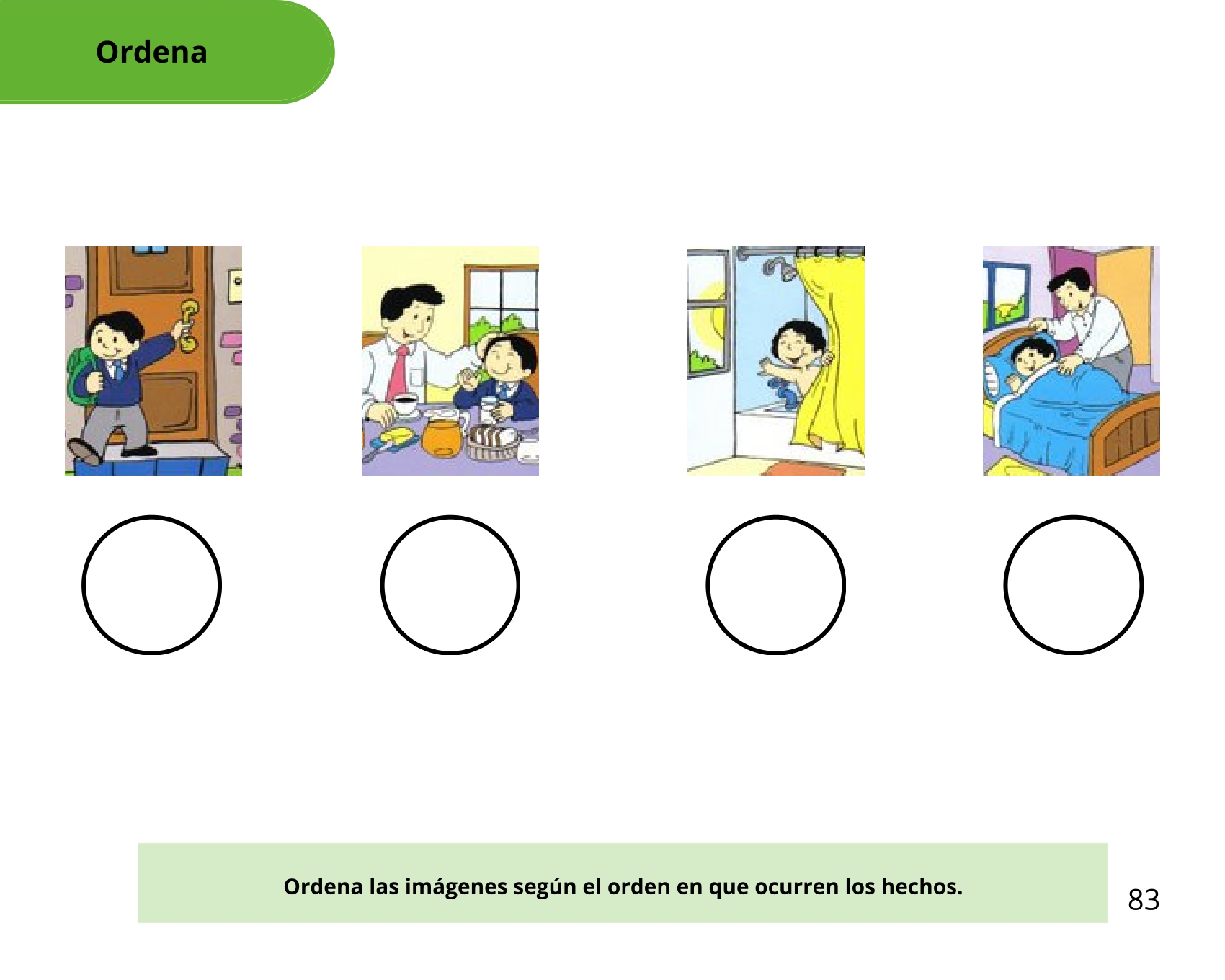 Ordena

Ordena las imágenes según el orden en que ocurren los hechos.

83